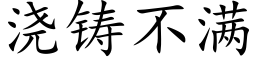 浇铸不满